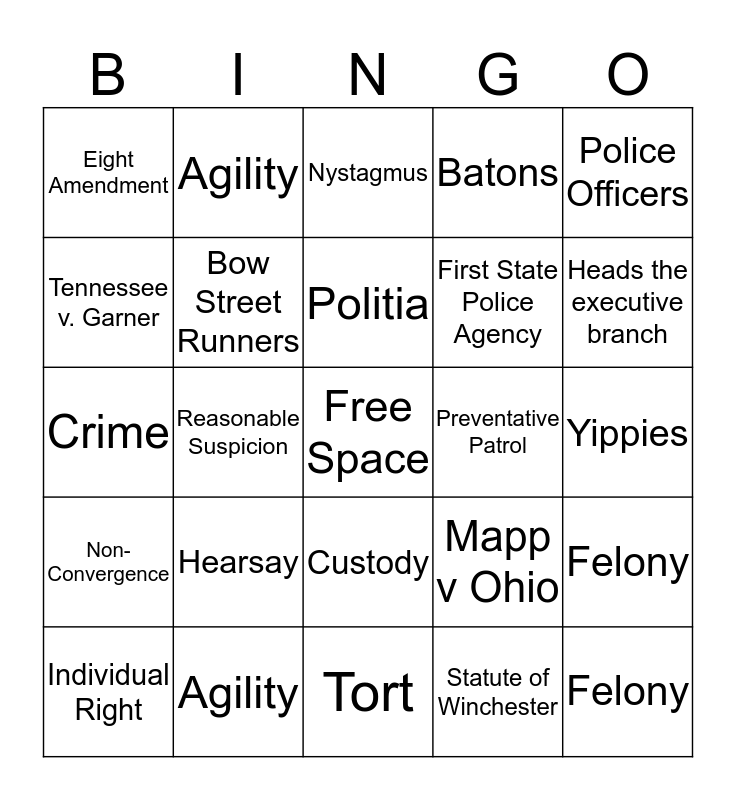 | B | I | N | G | O |
|---|---|---|---|---|
| Eight Amendment | Agility | Nystagmus | Batons | Police Officers |
| Tennessee v. Garner | Bow Street Runners | Politia | First State Police Agency | Heads the executive branch |
| Crime | Reasonable Suspicion | Free Space | Preventative Patrol | Yippies |
| Non-Convergence | Hearsay | Custody | Mapp v Ohio | Felony |
| Individual Right | Agility | Tort | Statute of Winchester | Felony |